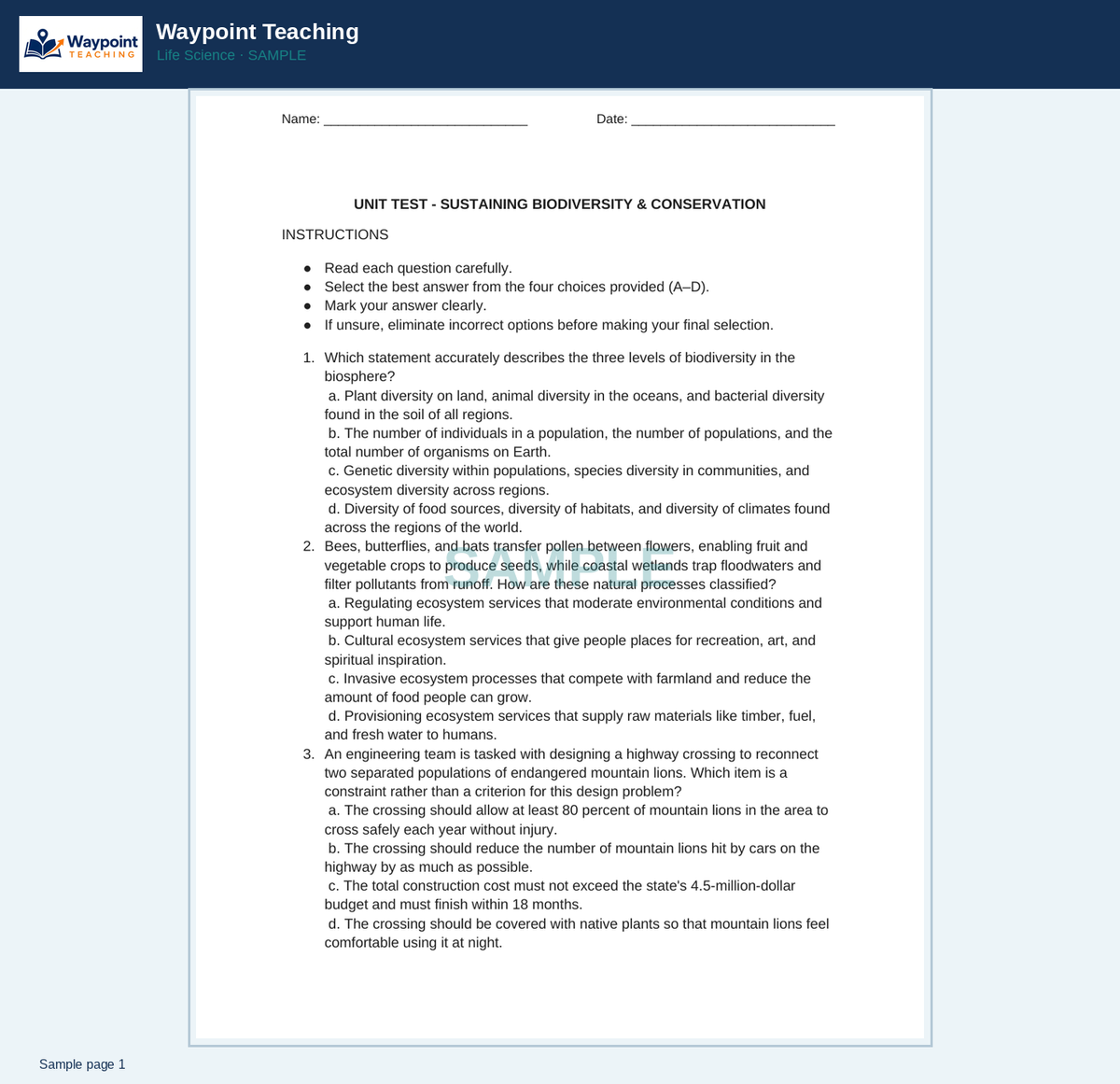 Waypoint TEACHING

Waypoint Teaching
Life Science · SAMPLE

Name: ____ Date: ____

UNIT TEST - SUSTAINING BIODIVERSITY & CONSERVATION

INSTRUCTIONS

• Read each question carefully.
• Select the best answer from the four choices provided (A–D).
• Mark your answer clearly.
• If unsure, eliminate incorrect options before making your final selection.

1. Which statement accurately describes the three levels of biodiversity in the biosphere?
a. Plant diversity on land, animal diversity in the oceans, and bacterial diversity found in the soil of all regions.
b. The number of individuals in a population, the number of populations, and the total number of organisms on Earth.
c. Genetic diversity within populations, species diversity in communities, and ecosystem diversity across regions.
d. Diversity of food sources, diversity of habitats, and diversity of climates found across the regions of the world.
2. Bees, butterflies, and bats transfer pollen between flowers, enabling fruit and vegetable crops to produce seeds, while coastal wetlands trap floodwaters and filter pollutants from runoff. How are these natural processes classified?
a. Regulating ecosystem services that moderate environmental conditions and support human life.
b. Cultural ecosystem services that give people places for recreation, art, and spiritual inspiration.
c. Invasive ecosystem processes that compete with farmland and reduce the amount of food people can grow.
d. Provisioning ecosystem services that supply raw materials like timber, fuel, and fresh water to humans.
3. An engineering team is tasked with designing a highway crossing to reconnect two separated populations of endangered mountain lions. Which item is a constraint rather than a criterion for this design problem?
a. The crossing should allow at least 80 percent of mountain lions in the area to cross safely each year without injury.
b. The crossing should reduce the number of mountain lions hit by cars on the highway by as much as possible.
c. The total construction cost must not exceed the state's 4.5-million-dollar budget and must finish within 18 months.
d. The crossing should be covered with native plants so that mountain lions feel comfortable using it at night.

Sample page 1

SAMPLE